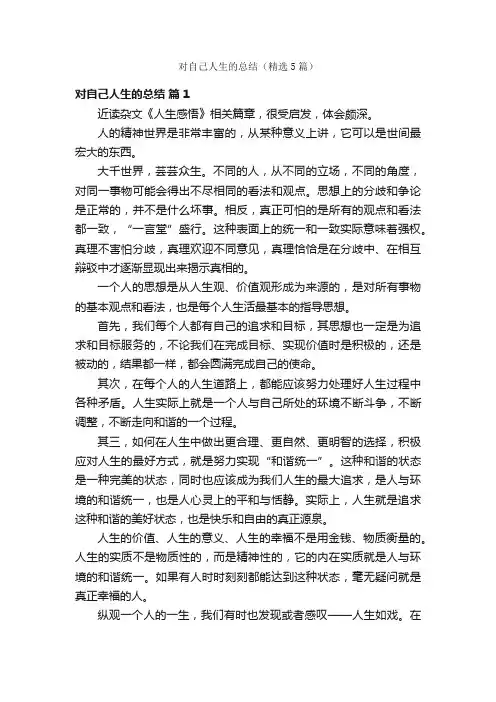 对自己人生的总结（精选5篇）

对自己人生的总结 篇1

近读杂文《人生感悟》相关篇章，很受启发，体会颇深。

人的精神世界是非常丰富的，从某种意义上讲，它可以是世间最宏大的东西。

大千世界，芸芸众生。不同的人，从不同的立场，不同的角度，对同一事物可能会得出不尽相同的看法和观点。思想上的分歧和争论是正常的，并不是什么坏事。相反，真正可怕的是所有的观点和看法都一致，“一言堂”盛行。这种表面上的统一和一致实际意味着强权。真理不害怕分歧，真理欢迎不同意见，真理恰恰是在分歧中、在相互辩驳中才逐渐显现出来揭示真相的。

一个人的思想是从人生观、价值观形成为来源的，是对所有事物的基本观点和看法，也是每个人生活最基本的指导思想。

首先，我们每个人都有自己的追求和目标，其思想也一定是为追求和目标服务的，不论我们在完成目标、实现价值时是积极的，还是被动的，结果都一样，都会圆满完成自己的使命。

其次，在每个人的人生道路上，都能应该努力处理好人生过程中各种矛盾。人生实际上就是一个人与自己所处的环境不断斗争，不断调整，不断走向和谐的一个过程。

其三，如何在人生中做出更合理、更自然、更明智的选择，积极应对人生的最好方式，就是努力实现“和谐统一”。这种和谐的状态是一种完美的状态，同时也应该成为我们人生的最大追求，是人与环境的和谐统一，也是人心灵上的平和与恬静。实际上，人生就是追求这种和谐的美好状态，也是快乐和自由的真正源泉。

人生的价值、人生的意义、人生的幸福不是用金钱、物质衡量的。人生的实质不是物质性的，而是精神性的，它的内在实质就是人与环境的和谐统一。如果有人时时刻刻都能达到这种状态，毫无疑问就是真正幸福的人。

纵观一个人的一生，我们有时也发现或者感叹——人生如戏。在